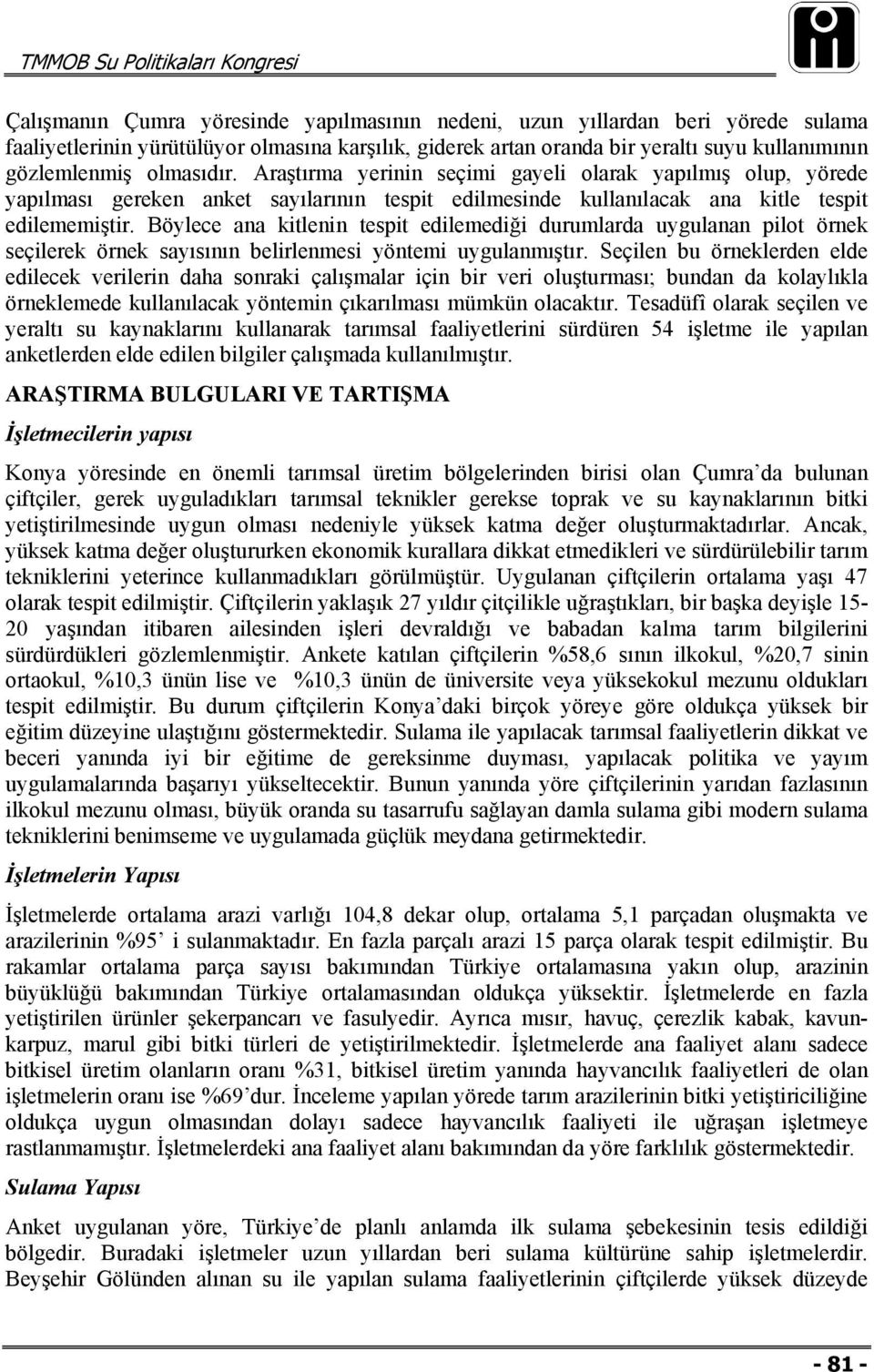 TMMOB Su Politikaları Kongresi

Çalışmanın Çumra yöresinde yapılmasının nedeni, uzun yıllardan beri yörede sulama faaliyetlerinin yürütülüyor olmasına karşılık, giderek artan oranda bir yeraltı suyu kullanımının gözlemlenmiş olmasıdır. Araştırma yerinin seçimi gayeli olarak yapılmış olup, yörede yapılması gereken anket sayılarının tespit edilmesinde kullanılacak ana kitle tespit edilememiştir. Böylece ana kitlenin tespit edilemediği durumlarda uygulanan pilot örnek seçilerek örnek sayısının belirlenmesi yöntemi uygulanmıştır. Seçilen bu örneklerden elde edilecek verilerin daha sonraki çalışmalar için bir veri oluşturması; bundan da kolaylıkla örneklemede kullanılacak yöntemin çıkarılması mümkün olacaktır. Tesadüfî olarak seçilen ve yeraltı su kaynaklarını kullanarak tarımsal faaliyetlerini sürdüren 54 işletme ile yapılan anketlerden elde edilen bilgiler çalışmada kullanılmıştır.

ARAŞTIRMA BULGULARI VE TARTIŞMA

İşletmecilerin yapısı

Konya yöresinde en önemli tarımsal üretim bölgelerinden birisi olan Çumra'da bulunan çiftçiler, gerek uyguladıkları tarımsal teknikler gerekse toprak ve su kaynaklarının bitki yetiştirilmesinde uygun olması nedeniyle yüksek katma değer oluşturmaktadırlar. Ancak, yüksek katma değer oluştururken ekonomik kurallara dikkat etmedikleri ve sürdürülebilir tarım tekniklerini yeterince kullanmadıkları görülmüştür. Uygulanan çiftçilerin ortalama yaşı 47 olarak tespit edilmiştir. Çiftçilerin yaklaşık 27 yıldır çitçilikle uğraştıkları, bir başka deyişle 15-20 yaşından itibaren ailesinden işleri devraldığı ve babadan kalma tarım bilgilerini sürdürdükleri gözlemlenmiştir. Ankete katılan çiftçilerin %58,6 sının ilkokul, %20,7 sinin ortaokul, %10,3 ünün lise ve %10,3 ünün de üniversite veya yüksekokul mezunu oldukları tespit edilmiştir. Bu durum çiftçilerin Konya'daki birçok yöreye göre oldukça yüksek bir eğitim düzeyine ulaştığını göstermektedir. Sulama ile yapılacak tarımsal faaliyetlerin dikkat ve beceri yanında iyi bir eğitime de gereksinme duyması, yapılacak politika ve yayım uygulamalarında başarıyı yükseltecektir. Bunun yanında yöre çiftçilerinin yarıdan fazlasının ilkokul mezunu olması, büyük oranda su tasarrufu sağlayan damla sulama gibi modern sulama tekniklerini benimseme ve uygulamada güçlük meydana getirmektedir.

İşletmelerin Yapısı

İşletmelerde ortalama arazi varlığı 104,8 dekar olup, ortalama 5,1 parçadan oluşmakta ve arazilerinin %95' i sulanmaktadır. En fazla parçalı arazi 15 parça olarak tespit edilmiştir. Bu rakamlar ortalama parça sayısı bakımından Türkiye ortalamasına yakın olup, arazinin büyüklüğü bakımından Türkiye ortalamasından oldukça yüksektir. İşletmelerde en fazla yetiştirilen ürünler şekerpancarı ve fasulyedir. Ayrıca mısır, havuç, çerezlik kabak, kavun-karpuz, marul gibi bitki türleri de yetiştirilmektedir. İşletmelerde ana faaliyet alanı sadece bitkisel üretim olanların oranı %31, bitkisel üretim yanında hayvancılık faaliyetleri de olan işletmelerin oranı ise %69'dur. İnceleme yapılan yörede tarım arazilerinin bitki yetiştiriciliğine oldukça uygun olmasından dolayı sadece hayvancılık faaliyeti ile uğraşan işletmeye rastlanmamıştır. İşletmelerdeki ana faaliyet alanı bakımından da yöre farklılık göstermektedir.

Sulama Yapısı

Anket uygulanan yöre, Türkiye'de planlı anlamda ilk sulama şebekesinin tesis edildiği bölgedir. Buradaki işletmeler uzun yıllardan beri sulama kültürüne sahip işletmelerdir. Beyşehir Gölünden alınan su ile yapılan sulama faaliyetlerinin çiftçilerde yüksek düzeyde

- 81 -